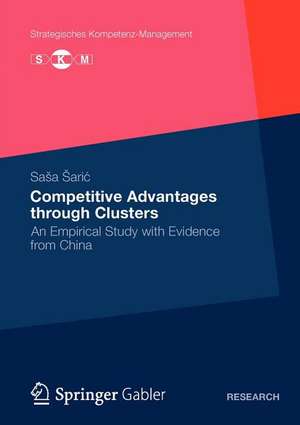 Strategisches Kompetenz-Management

S K M

Saša Šarić

Competitive Advantages through Clusters

An Empirical Study with Evidence from China

Springer Gabler

RESEARCH